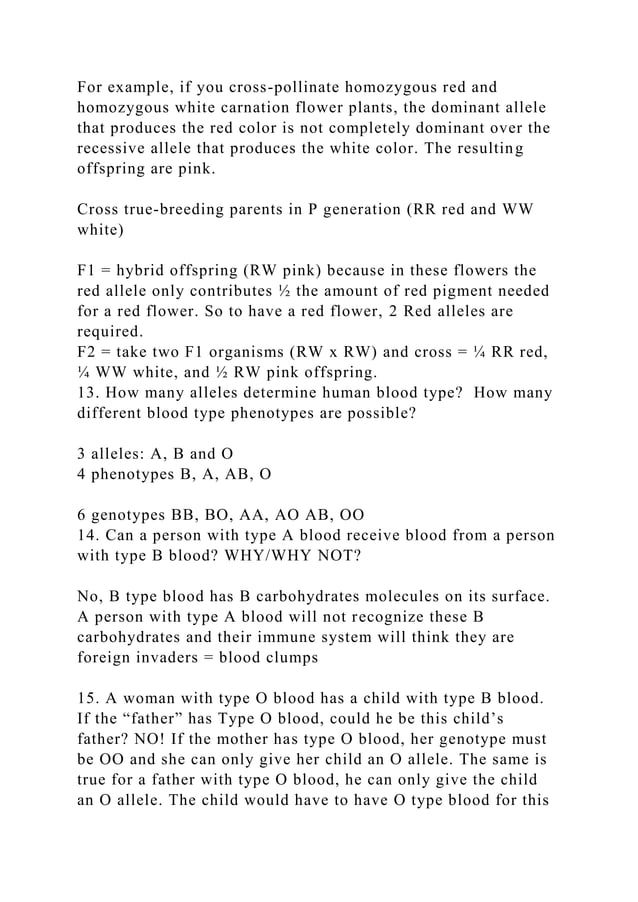 For example, if you cross-pollinate homozygous red and homozygous white carnation flower plants, the dominant allele that produces the red color is not completely dominant over the recessive allele that produces the white color. The resulting offspring are pink.

Cross true-breeding parents in P generation (RR red and WW white)

F1 = hybrid offspring (RW pink) because in these flowers the red allele only contributes ½ the amount of red pigment needed for a red flower. So to have a red flower, 2 Red alleles are required.
F2 = take two F1 organisms (RW x RW) and cross = ¼ RR red, ¼ WW white, and ½ RW pink offspring.
13. How many alleles determine human blood type? How many different blood type phenotypes are possible?

3 alleles: A, B and O
4 phenotypes B, A, AB, O

6 genotypes BB, BO, AA, AO AB, OO
14. Can a person with type A blood receive blood from a person with type B blood? WHY/WHY NOT?

No, B type blood has B carbohydrates molecules on its surface. A person with type A blood will not recognize these B carbohydrates and their immune system will think they are foreign invaders = blood clumps

15. A woman with type O blood has a child with type B blood. If the “father” has Type O blood, could he be this child’s father? NO! If the mother has type O blood, her genotype must be OO and she can only give her child an O allele. The same is true for a father with type O blood, he can only give the child an O allele. The child would have to have O type blood for this